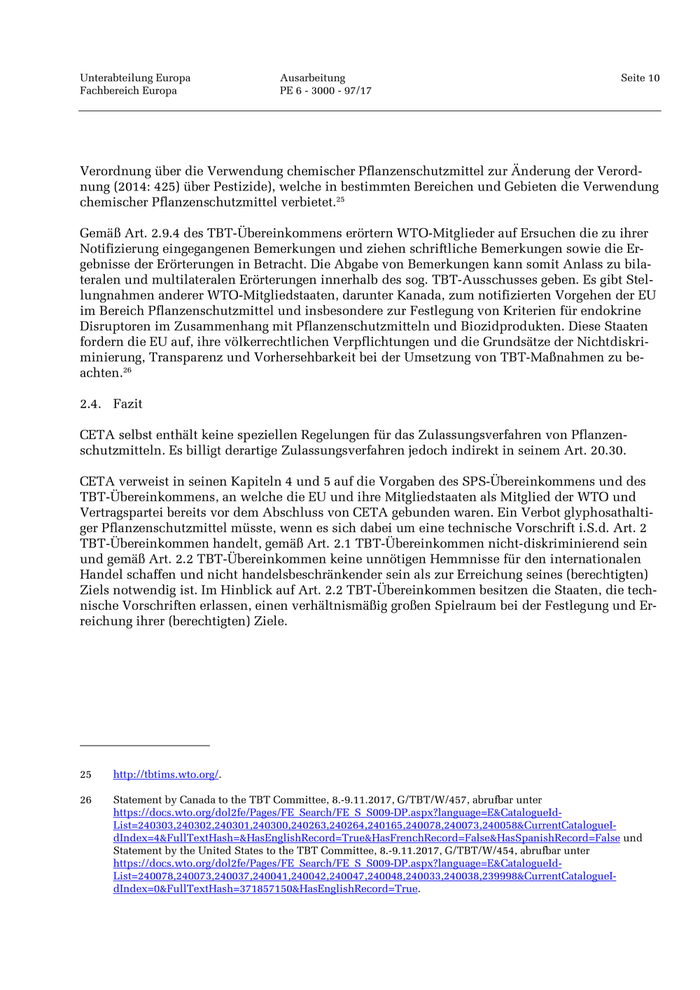 Unterabteilung Europa
Fachbereich Europa

Ausarbeitung
PE 6 - 3000 - 97/17

Seite 10

Verordnung über die Verwendung chemischer Pflanzenschutzmittel zur Änderung der Verordnung (2014: 425) über Pestizide), welche in bestimmten Bereichen und Gebieten die Verwendung chemischer Pflanzenschutzmittel verbietet.$^{25}$

Gemäß Art. 2.9.4 des TBT-Übereinkommens erörtern WTO-Mitglieder auf Ersuchen die zu ihrer Notifizierung eingegangenen Bemerkungen und ziehen schriftliche Bemerkungen sowie die Ergebnisse der Erörterungen in Betracht. Die Abgabe von Bemerkungen kann somit Anlass zu bilateralen und multilateralen Erörterungen innerhalb des sog. TBT-Ausschusses geben. Es gibt Stellungnahmen anderer WTO-Mitgliedstaaten, darunter Kanada, zum notifizierten Vorgehen der EU im Bereich Pflanzenschutzmittel und insbesondere zur Festlegung von Kriterien für endokrine Disruptoren im Zusammenhang mit Pflanzenschutzmitteln und Biozidprodukten. Diese Staaten fordern die EU auf, ihre völkerrechtlichen Verpflichtungen und die Grundsätze der Nichtdiskriminierung, Transparenz und Vorhersehbarkeit bei der Umsetzung von TBT-Maßnahmen zu beachten.$^{26}$

2.4. Fazit

CETA selbst enthält keine speziellen Regelungen für das Zulassungsverfahren von Pflanzenschutzmitteln. Es billigt derartige Zulassungsverfahren jedoch indirekt in seinem Art. 20.30.

CETA verweist in seinen Kapiteln 4 und 5 auf die Vorgaben des SPS-Übereinkommens und des TBT-Übereinkommens, an welche die EU und ihre Mitgliedstaaten als Mitglied der WTO und Vertragspartei bereits vor dem Abschluss von CETA gebunden waren. Ein Verbot glyphosathaltiger Pflanzenschutzmittel müsste, wenn es sich dabei um eine technische Vorschrift i.S.d. Art. 2 TBT-Übereinkommen handelt, gemäß Art. 2.1 TBT-Übereinkommen nicht-diskriminierend sein und gemäß Art. 2.2 TBT-Übereinkommen keine unnötigen Hemmnisse für den internationalen Handel schaffen und nicht handelsbeschränkender sein als zur Erreichung seines (berechtigten) Ziels notwendig ist. Im Hinblick auf Art. 2.2 TBT-Übereinkommen besitzen die Staaten, die technische Vorschriften erlassen, einen verhältnismäßig großen Spielraum bei der Festlegung und Erreichung ihrer (berechtigten) Ziele.

25 http://tbtims.wto.org/.

26 Statement by Canada to the TBT Committee, 8.-9.11.2017, G/TBT/W/457, abrufbar unter https://docs.wto.org/dol2fe/Pages/FE_Search/FE_S_S009-DP.aspx?language=E&CatalogueIdList=240303,240302,240301,240300,240263,240264,240165,240078,240073,240058&CurrentCatalogueIdIndex=4&FullTextHash=&HasEnglishRecord=True&HasFrenchRecord=False&HasSpanishRecord=False und Statement by the United States to the TBT Committee, 8.-9.11.2017, G/TBT/W/454, abrufbar unter https://docs.wto.org/dol2fe/Pages/FE_Search/FE_S_S009-DP.aspx?language=E&CatalogueIdList=240078,240073,240037,240041,240042,240047,240048,240033,240038,239998&CurrentCatalogueIdIndex=0&FullTextHash=371857150&HasEnglishRecord=True.